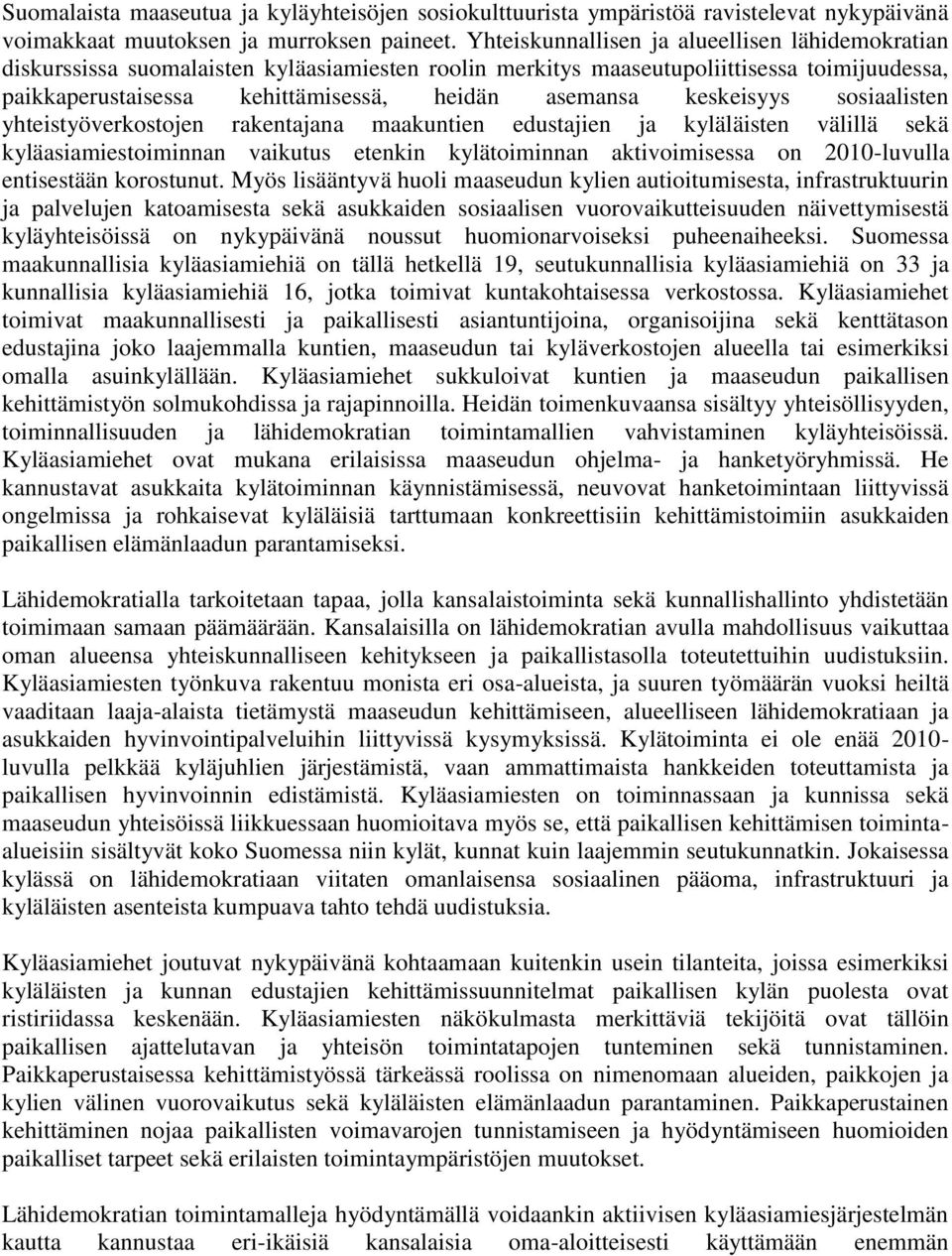 Suomalaista maaseutua ja kyläyhteisöjen sosiokulttuurista ympäristöä ravistelevat nykypäivänä voimakkaat muutoksen ja murroksen paineet. Yhteiskunnallisen ja alueellisen lähidemokratian diskurssissa suomalaisten kyläasiamiesten roolin merkitys maaseutupoliittisessa toimijuudessa, paikkaperustaisessa kehittämisessä, heidän asemansa keskeisyys sosiaalisten yhteistyöverkostojen rakentajana maakuntien edustajien ja kyläläisten välillä sekä kyläasiamiestoiminnan vaikutus etenkin kylätoiminnan aktivoimisessa on 2010-luvulla entisestään korostunut. Myös lisääntyvä huoli maaseudun kylien autioitumisesta, infrastruktuurin ja palvelujen katoamisesta sekä asukkaiden sosiaalisen vuorovaikutteisuuden näivettymisestä kyläyhteisöissä on nykypäivänä noussut huomionarvoiseksi puheenaiheeksi. Suomessa maakunnallisia kyläasiamiehiä on tällä hetkellä 19, seutukunnallisia kyläasiamiehiä on 33 ja kunnallisia kyläasiamiehiä 16, jotka toimivat kuntakohtaisessa verkostossa. Kyläasiamiehet toimivat maakunnallisesti ja paikallisesti asiantuntijoina, organisoijina sekä kenttätason edustajina joko laajemmalla kuntien, maaseudun tai kyläverkostojen alueella tai esimerkiksi omalla asuinkylällään. Kyläasiamiehet sukkuloivat kuntien ja maaseudun paikallisen kehittämistyön solmukohdissa ja rajapinnoilla. Heidän toimenkuvaansa sisältyy yhteisöllisyyden, toiminnallisuuden ja lähidemokratian toimintamallien vahvistaminen kyläyhteisöissä. Kyläasiamiehet ovat mukana erilaisissa maaseudun ohjelma- ja hanketyöryhmissä. He kannustavat asukkaita kylätoiminnan käynnistämisessä, neuvovat hanketoimintaan liittyvissä ongelmissa ja rohkaisevat kyläläisiä tarttumaan konkreettisiin kehittämistoimiin asukkaiden paikallisen elämänlaadun parantamiseksi.

Lähidemokratialla tarkoitetaan tapaa, jolla kansalaistoiminta sekä kunnallishallinto yhdistetään toimimaan samaan päämäärään. Kansalaisilla on lähidemokratian avulla mahdollisuus vaikuttaa oman alueensa yhteiskunnalliseen kehitykseen ja paikallistasolla toteutettuihin uudistuksiin. Kyläasiamiesten työnkuva rakentuu monista eri osa-alueista, ja suuren työmäärän vuoksi heiltä vaaditaan laaja-alaista tietämystä maaseudun kehittämiseen, alueelliseen lähidemokratiaan ja asukkaiden hyvinvointipalveluihin liittyvissä kysymyksissä. Kylätoiminta ei ole enää 2010-luvulla pelkkää kyläjuhlien järjestämistä, vaan ammattimaista hankkeiden toteuttamista ja paikallisen hyvinvoinnin edistämistä. Kyläasiamiesten on toiminnassaan ja kunnissa sekä maaseudun yhteisöissä liikkuessaan huomioitava myös se, että paikallisen kehittämisen toiminta-alueisiin sisältyvät koko Suomessa niin kylät, kunnat kuin laajemmin seutukunnatkin. Jokaisessa kylässä on lähidemokratiaan viitaten omanlaisensa sosiaalinen pääoma, infrastruktuuri ja kyläläisten asenteista kumpuava tahto tehdä uudistuksia.

Kyläasiamiehet joutuvat nykypäivänä kohtaamaan kuitenkin usein tilanteita, joissa esimerkiksi kyläläisten ja kunnan edustajien kehittämissuunnitelmat paikallisen kylän puolesta ovat ristiriidassa keskenään. Kyläasiamiesten näkökulmasta merkittäviä tekijöitä ovat tällöin paikallisen ajattelutavan ja yhteisön toimintatapojen tunteminen sekä tunnistaminen. Paikkaperustaisessa kehittämistyössä tärkeässä roolissa on nimenomaan alueiden, paikkojen ja kylien välinen vuorovaikutus sekä kyläläisten elämänlaadun parantaminen. Paikkaperustainen kehittäminen nojaa paikallisten voimavarojen tunnistamiseen ja hyödyntämiseen huomioiden paikalliset tarpeet sekä erilaisten toimintaympäristöjen muutokset.

Lähidemokratian toimintamalleja hyödyntämällä voidaankin aktiivisen kyläasiamiesjärjestelmän kautta kannustaa eri-ikäisiä kansalaisia oma-aloitteisesti käyttämään enemmän